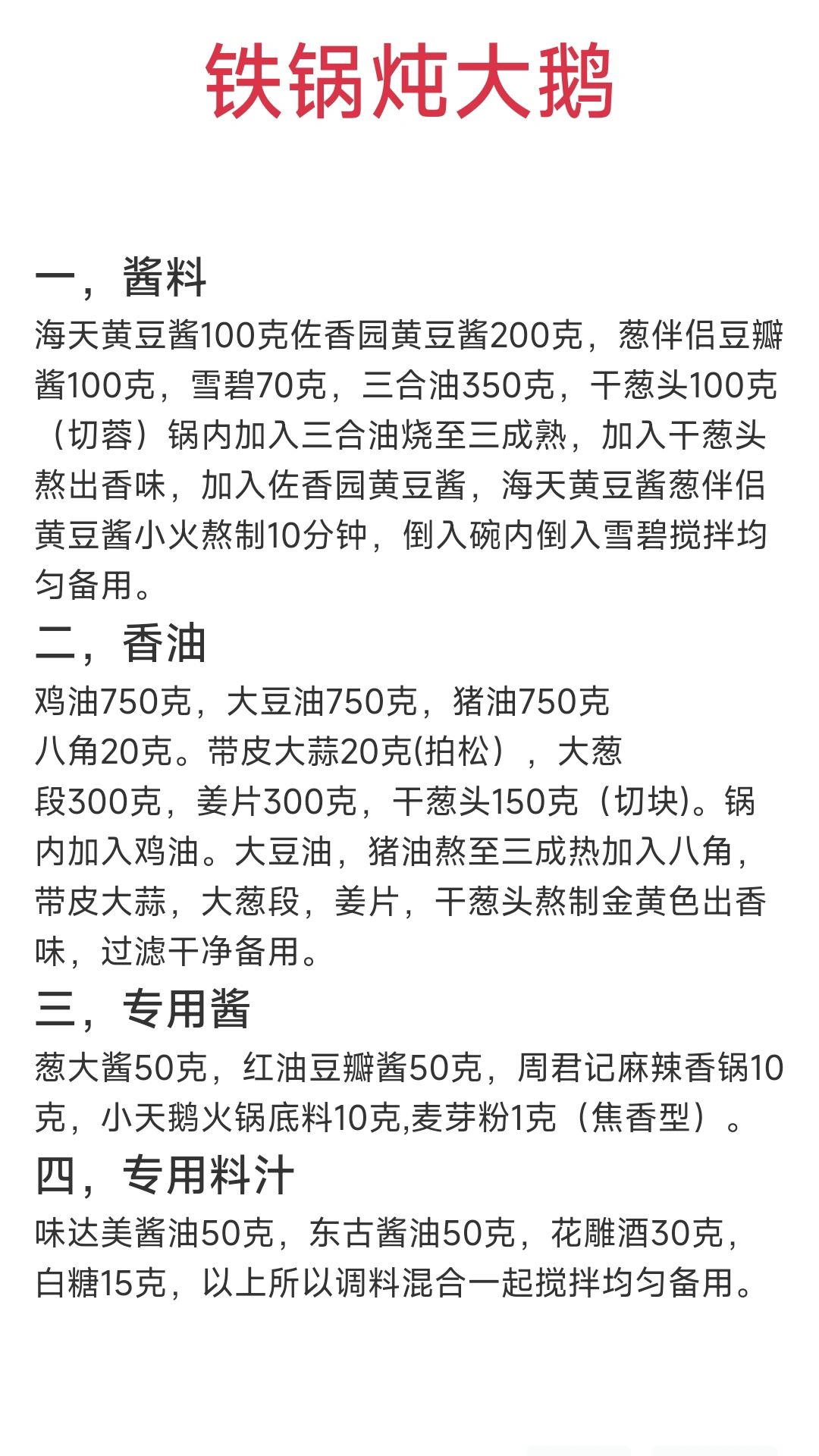 铁锅炖大鹅

一，酱料
海天黄豆酱100克佐香园黄豆酱200克，葱伴侣豆瓣酱100克，雪碧70克，三合油350克，干葱头100克（切蓉）锅内加入三合油烧至三成熟，加入干葱头熬出香味，加入佐香园黄豆酱，海天黄豆酱葱伴侣黄豆酱小火熬制10分钟，倒入碗内倒入雪碧搅拌均匀备用。
二，香油
鸡油750克，大豆油750克，猪油750克
八角20克。带皮大蒜20克(拍松），大葱段300克，姜片300克，干葱头150克（切块)。锅内加入鸡油。大豆油，猪油熬至三成热加入八角，带皮大蒜，大葱段，姜片，干葱头熬制金黄色出香味，过滤干净备用。
三，专用酱
葱大酱50克，红油豆瓣酱50克，周君记麻辣香锅10克，小天鹅火锅底料10克,麦芽粉1克（焦香型）。
四，专用料汁
味达美酱油50克，东古酱油50克，花雕酒30克，白糖15克，以上所以调料混合一起搅拌均匀备用。